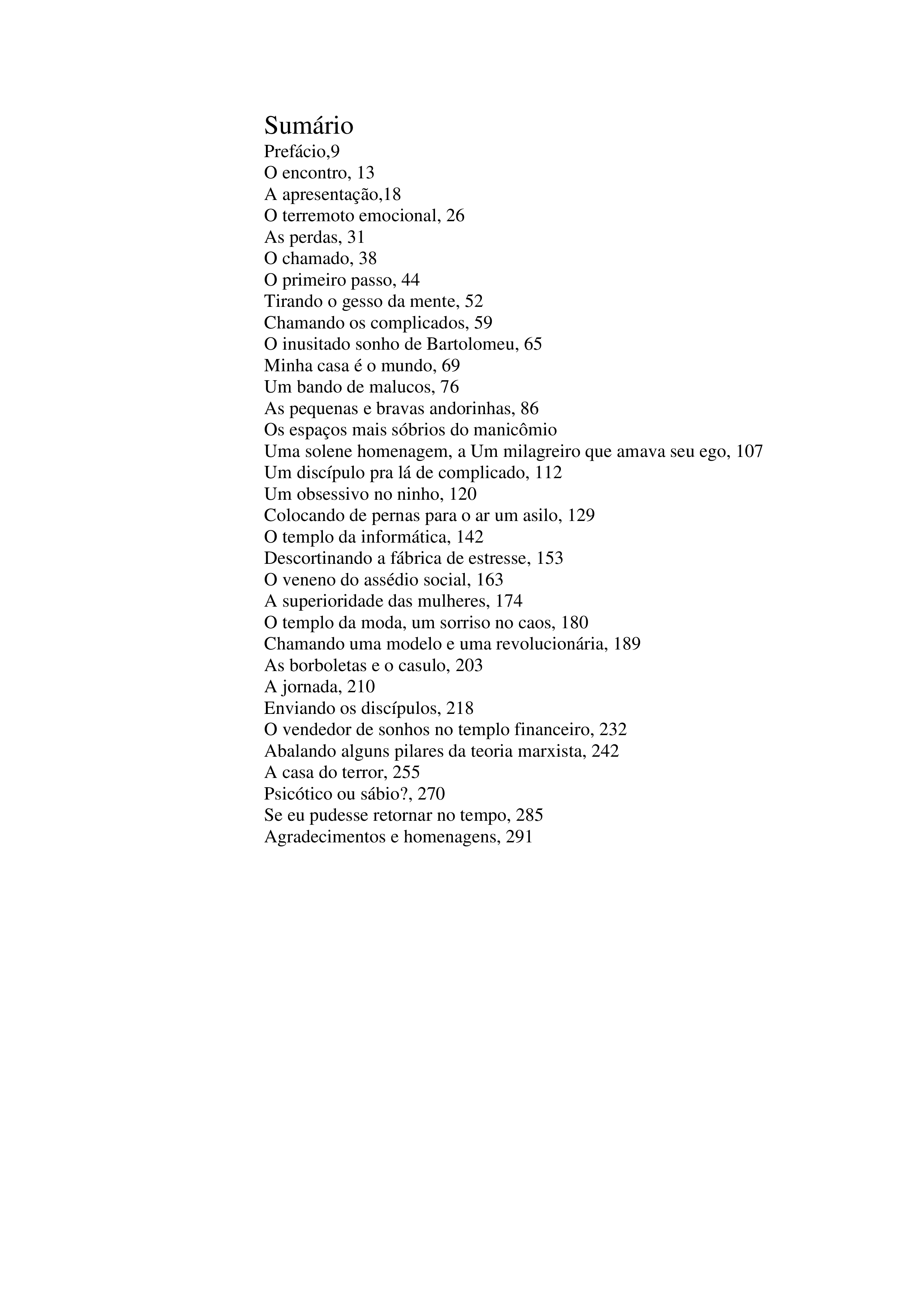 Sumário
Prefácio,9
O encontro, 13
A apresentação,18
O terremoto emocional, 26
As perdas, 31
O chamado, 38
O primeiro passo, 44
Tirando o gesso da mente, 52
Chamando os complicados, 59
O inusitado sonho de Bartolomeu, 65
Minha casa é o mundo, 69
Um bando de malucos, 76
As pequenas e bravas andorinhas, 86
Os espaços mais sóbrios do manicômio
Uma solene homenagem, a Um milagreiro que amava seu ego, 107
Um discípulo pra lá de complicado, 112
Um obsessivo no ninho, 120
Colocando de pernas para o ar um asilo, 129
O templo da informática, 142
Descortinando a fábrica de estresse, 153
O veneno do assédio social, 163
A superioridade das mulheres, 174
O templo da moda, um sorriso no caos, 180
Chamando uma modelo e uma revolucionária, 189
As borboletas e o casulo, 203
A jornada, 210
Enviando os discípulos, 218
O vendedor de sonhos no templo financeiro, 232
Abalando alguns pilares da teoria marxista, 242
A casa do terror, 255
Psicótico ou sábio?, 270
Se eu pudesse retornar no tempo, 285
Agradecimentos e homenagens, 291